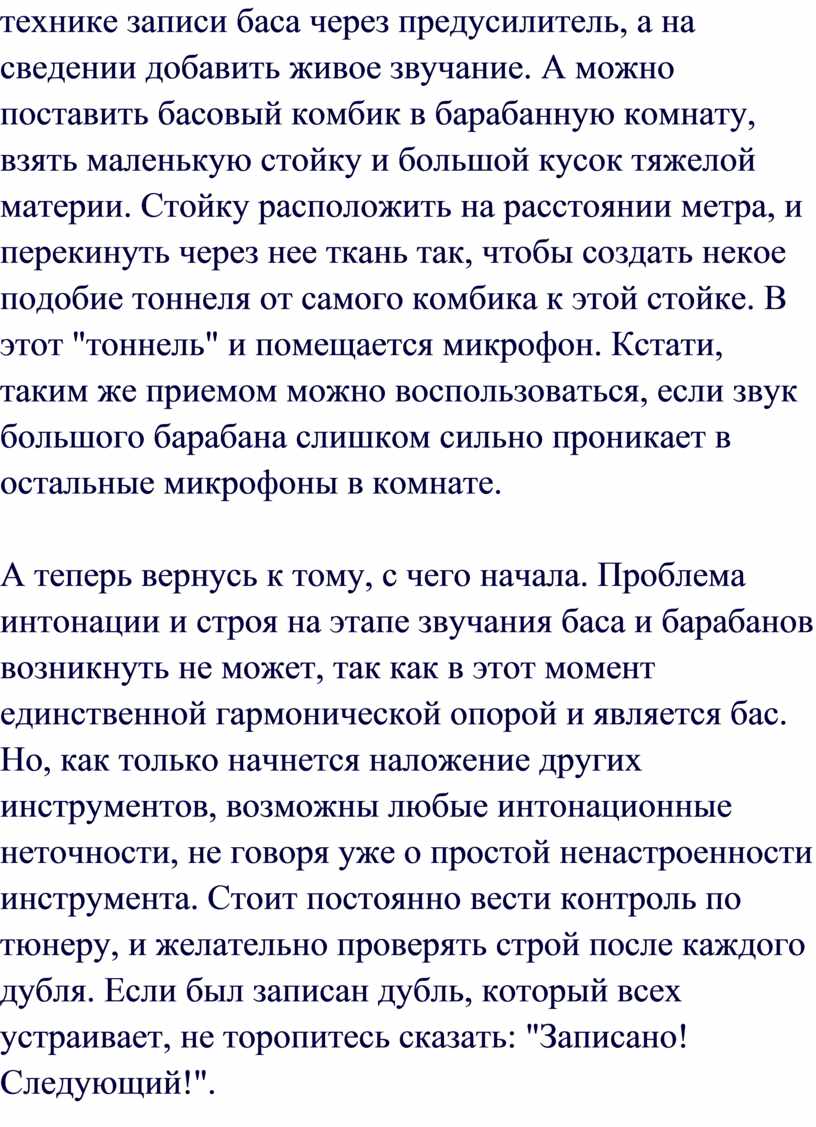 технике записи баса через предусилитель, а на сведении добавить живое звучание. А можно поставить басовый комбик в барабанную комнату, взять маленькую стойку и большой кусок тяжелой материи. Стойку расположить на расстоянии метра, и перекинуть через нее ткань так, чтобы создать некое подобие тоннеля от самого комбика к этой стойке. В этот "тоннель" и помещается микрофон. Кстати, таким же приемом можно воспользоваться, если звук большого барабана слишком сильно проникает в остальные микрофоны в комнате.

А теперь вернусь к тому, с чего начала. Проблема интонации и строя на этапе звучания баса и барабанов возникнуть не может, так как в этот момент единственной гармонической опорой и является бас. Но, как только начнется наложение других инструментов, возможны любые интонационные неточности, не говоря уже о простой ненастроенности инструмента. Стоит постоянно вести контроль по тюнеру, и желательно проверять строй после каждого дубля. Если был записан дубль, который всех устраивает, не торопитесь сказать: "Записано! Следующий!".